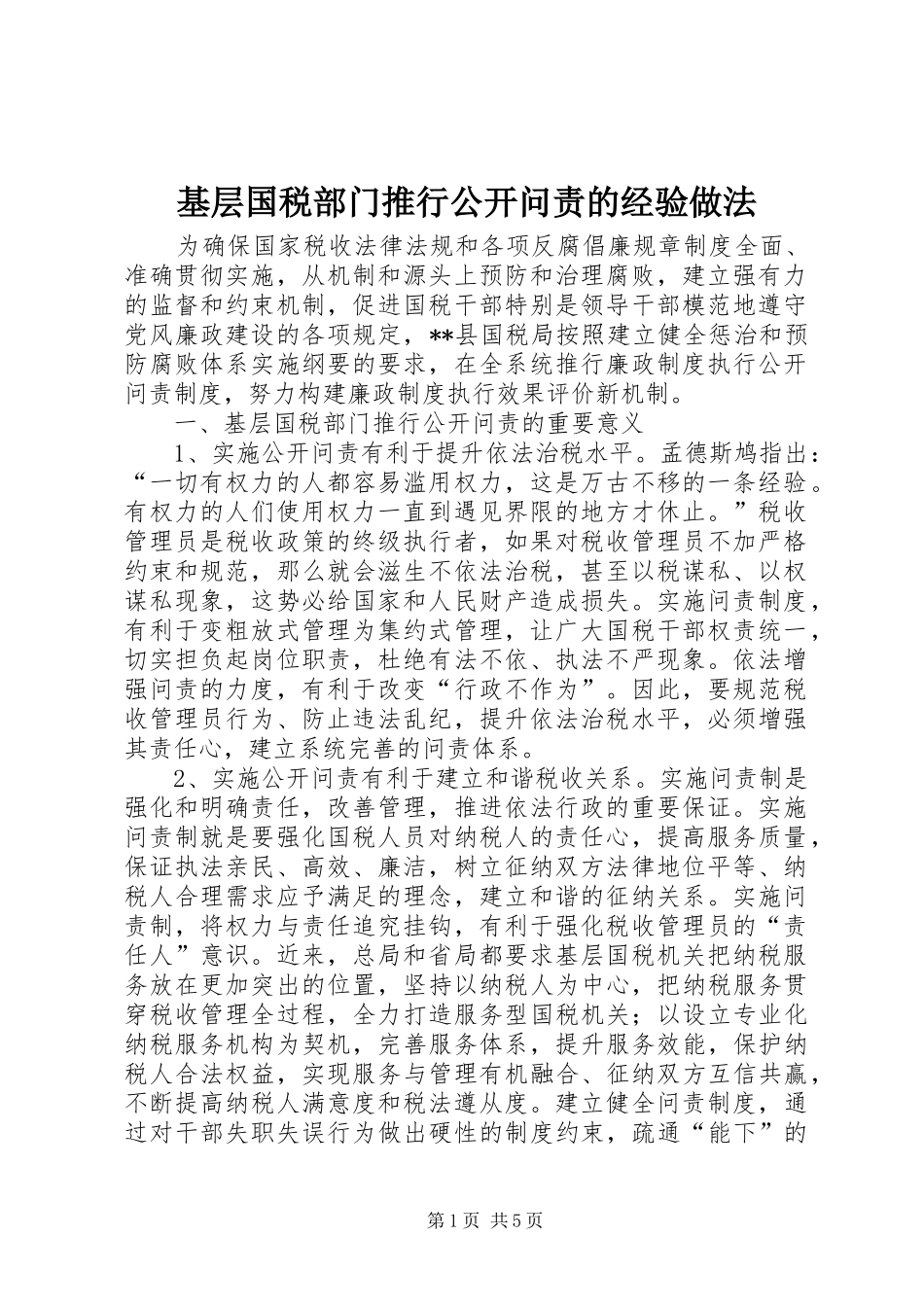 基层国税部门推行公开问责的经验做法

为确保国家税收法律法规和各项反腐倡廉规章制度全面、准确贯彻实施，从机制和源头上预防和治理腐败，建立强有力的监督和约束机制，促进国税干部特别是领导干部模范地遵守党风廉政建设的各项规定，**县国税局按照建立健全惩治和预防腐败体系实施纲要的要求，在全系统推行廉政制度执行公开问责制度，努力构建廉政制度执行效果评价新机制。

一、基层国税部门推行公开问责的重要意义

1、实施公开问责有利于提升依法治税水平。孟德斯鸠指出：“一切有权力的人都容易滥用权力，这是万古不移的一条经验。有权力的人们使用权力一直到遇见界限的地方才休止。”税收管理员是税收政策的终级执行者，如果对税收管理员不加严格约束和规范，那么就会滋生不依法治税，甚至以税谋私、以权谋私现象，这势必给国家和人民财产造成损失。实施问责制度，有利于变粗放式管理为集约式管理，让广大国税干部权责统一，切实担负起岗位职责，杜绝有法不依、执法不严现象。依法增强问责的力度，有利于改变“行政不作为”。因此，要规范税收管理员行为、防止违法乱纪，提升依法治税水平，必须增强其责任心，建立系统完善的问责体系。

2、实施公开问责有利于建立和谐税收关系。实施问责制是强化和明确责任，改善管理，推进依法行政的重要保证。实施问责制就是要强化国税人员对纳税人的责任心，提高服务质量，保证执法亲民、高效、廉洁，树立征纳双方法律地位平等、纳税人合理需求应予满足的理念，建立和谐的征纳关系。实施问责制，将权力与责任追究挂钩，有利于强化税收管理员的“责任人”意识。近来，总局和省局都要求基层国税机关把纳税服务放在更加突出的位置，坚持以纳税人为中心，把纳税服务贯穿税收管理全过程，全力打造服务型国税机关；以设立专业化纳税服务机构为契机，完善服务体系，提升服务效能，保护纳税人合法权益，实现服务与管理有机融合、征纳双方互信共赢，不断提高纳税人满意度和税法遵从度。建立健全问责制度，通过对干部失职失误行为做出硬性的制度约束，疏通“能下”的

第1页 共5页